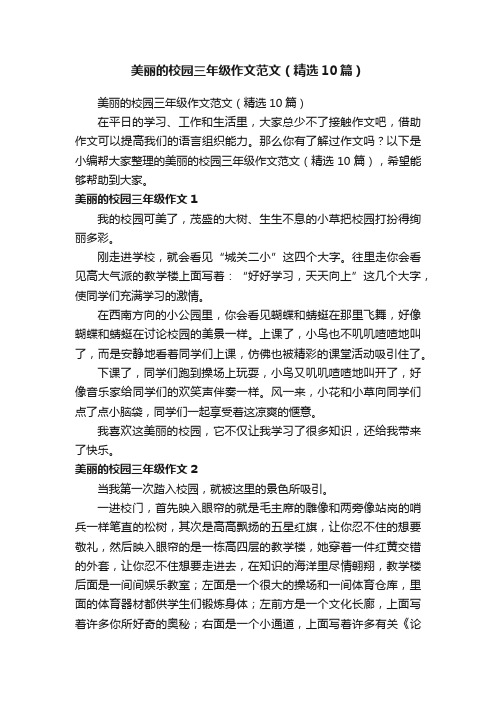 美丽的校园三年级作文范文（精选10篇）

美丽的校园三年级作文范文（精选10篇）

在平日的学习、工作和生活里，大家总少不了接触作文吧，借助作文可以提高我们的语言组织能力。那么你有了解过作文吗？以下是小编帮大家整理的美丽的校园三年级作文范文（精选10篇），希望能够帮助到大家。

美丽的校园三年级作文1

我的校园可美了，茂盛的大树、生生不息的小草把校园打扮得绚丽多彩。

刚走进学校，就会看见“城关二小”这四个大字。往里走你会看见高大气派的教学楼上面写着：“好好学习，天天向上”这几个大字，使同学们充满学习的激情。

在西南方向的小公园里，你会看见蝴蝶和蜻蜓在那里飞舞，好像蝴蝶和蜻蜓在讨论校园的美景一样。上课了，小鸟也不叽叽喳喳地叫了，而是安静地看着同学们上课，仿佛也被精彩的课堂活动吸引住了。

下课了，同学们跑到操场上玩耍，小鸟又叽叽喳喳地叫开了，好像音乐家给同学们的欢笑声伴奏一样。风一来，小花和小草向同学们点了点小脑袋，同学们一起享受着这凉爽的惬意。

我喜欢这美丽的校园，它不仅让我学习了很多知识，还给我带来了快乐。

美丽的校园三年级作文2

当我第一次踏入校园，就被这里的景色所吸引。

一进校门，首先映入眼帘的就是毛主席的雕像和两旁像站岗的哨兵一样笔直的松树，其次是高高飘扬的五星红旗，让你忍不住的想要敬礼，然后映入眼帘的是一栋高四层的教学楼，她穿着一件红黄交错的外套，让你忍不住想要走进去，在知识的海洋里尽情翱翔，教学楼后面是一间间娱乐教室；左面是一个很大的操场和一间体育仓库，里面的体育器材都供学生们锻炼身体；左前方是一个文化长廊，上面写着许多你所好奇的奥秘；右面是一个小通道，上面写着许多有关《论